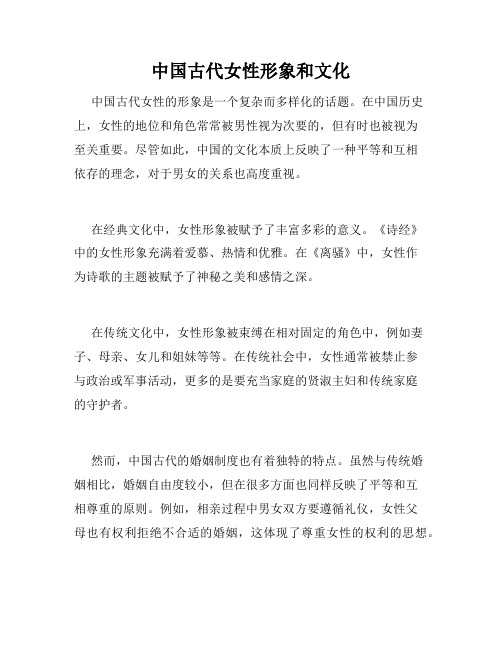 中国古代女性形象和文化

中国古代女性的形象是一个复杂而多样化的话题。在中国历史上，女性的地位和角色常常被男性视为次要的，但有时也被视为至关重要。尽管如此，中国的文化本质上反映了一种平等和互相依存的理念，对于男女的关系也高度重视。

在经典文化中，女性形象被赋予了丰富多彩的意义。《诗经》中的女性形象充满着爱慕、热情和优雅。在《离骚》中，女性作为诗歌的主题被赋予了神秘之美和感情之深。

在传统文化中，女性形象被束缚在相对固定的角色中，例如妻子、母亲、女儿和姐妹等等。在传统社会中，女性通常被禁止参与政治或军事活动，更多的是要充当家庭的贤淑主妇和传统家庭的守护者。

然而，中国古代的婚姻制度也有着独特的特点。虽然与传统婚姻相比，婚姻自由度较小，但在很多方面也同样反映了平等和互相尊重的原则。例如，相亲过程中男女双方要遵循礼仪，女性父母也有权利拒绝不合适的婚姻，这体现了尊重女性的权利的思想。